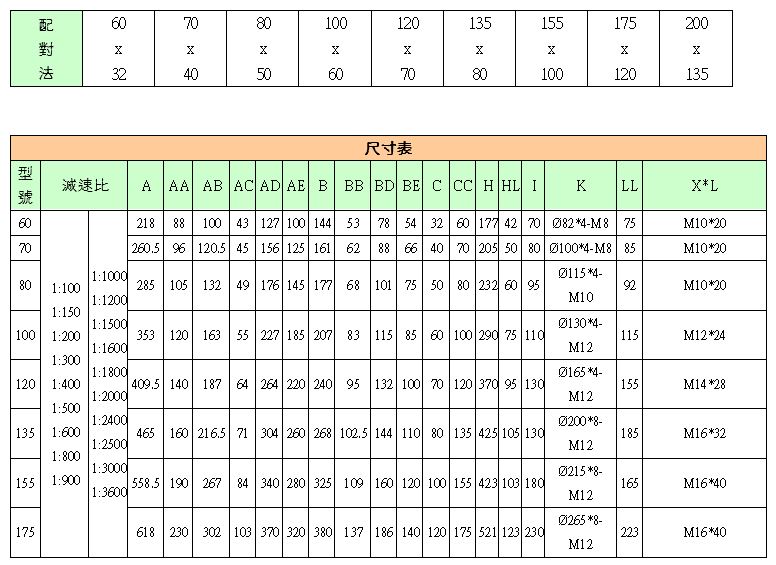 | 配對法 | 60 x 32 | 70 x 40 | 80 x 50 | 100 x 60 | 120 x 70 | 135 x 80 | 155 x 100 | 175 x 120 | 200 x 135 |
|---|---|---|---|---|---|---|---|---|---|

尺寸表

| 型號 | 減速比 | | A | AA | AB | AC | AD | AE | B | BB | BD | BE | C | CC | H | HL | I | K | LL | X*L |
|---|---|---|---|---|---|---|---|---|---|---|---|---|---|---|---|---|---|---|---|---|
| 60 | 1:100 1:150 1:200 1:300 1:400 1:500 1:600 1:800 1:900 | 1:1000 1:1200 1:1500 1:1600 1:1800 1:2000 1:2400 1:2500 1:3000 1:3600 | 218 | 88 | 100 | 43 | 127 | 100 | 144 | 53 | 78 | 54 | 32 | 60 | 177 | 42 | 70 | Ø82*4-M8 | 75 | M10*20 |
| 70 | | | 260.5 | 96 | 120.5 | 45 | 156 | 125 | 161 | 62 | 88 | 66 | 40 | 70 | 205 | 50 | 80 | Ø100*4-M8 | 85 | M10*20 |
| 80 | | | 285 | 105 | 132 | 49 | 176 | 145 | 177 | 68 | 101 | 75 | 50 | 80 | 232 | 60 | 95 | Ø115*4-M10 | 92 | M10*20 |
| 100 | | | 353 | 120 | 163 | 55 | 227 | 185 | 207 | 83 | 115 | 85 | 60 | 100 | 290 | 75 | 110 | Ø130*4-M12 | 115 | M12*24 |
| 120 | | | 409.5 | 140 | 187 | 64 | 264 | 220 | 240 | 95 | 132 | 100 | 70 | 120 | 370 | 95 | 130 | Ø165*4-M12 | 155 | M14*28 |
| 135 | | | 465 | 160 | 216.5 | 71 | 304 | 260 | 268 | 102.5 | 144 | 110 | 80 | 135 | 425 | 105 | 130 | Ø200*8-M12 | 185 | M16*32 |
| 155 | | | 558.5 | 190 | 267 | 84 | 340 | 280 | 325 | 109 | 160 | 120 | 100 | 155 | 423 | 103 | 180 | Ø215*8-M12 | 165 | M16*40 |
| 175 | | | 618 | 230 | 302 | 103 | 370 | 320 | 380 | 137 | 186 | 140 | 120 | 175 | 521 | 123 | 230 | Ø265*8-M12 | 223 | M16*40 |